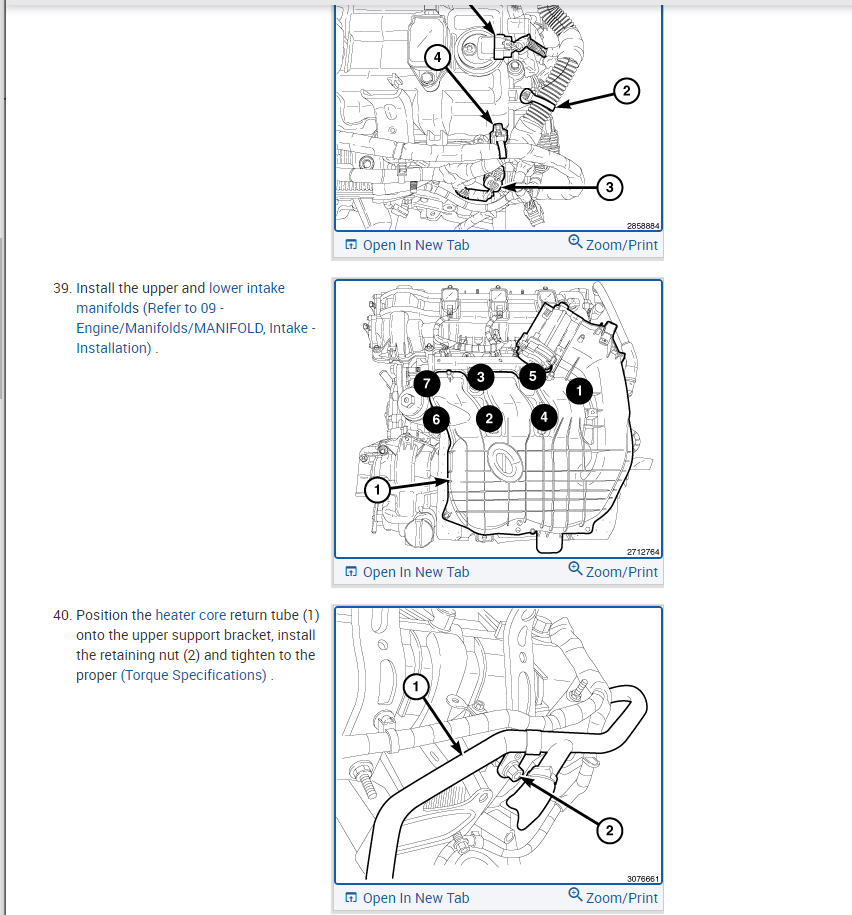 4
2
3
2858884
Open In New Tab
Zoom/Print

39. Install the upper and lower intake manifolds (Refer to 09 - Engine/Manifolds/MANIFOLD, Intake - Installation) .

7
3
5
1
6
2
4
1
2712764
Open In New Tab
Zoom/Print

40. Position the heater core return tube (1) onto the upper support bracket, install the retaining nut (2) and tighten to the proper (Torque Specifications) .

1
2
3076661
Open In New Tab
Zoom/Print